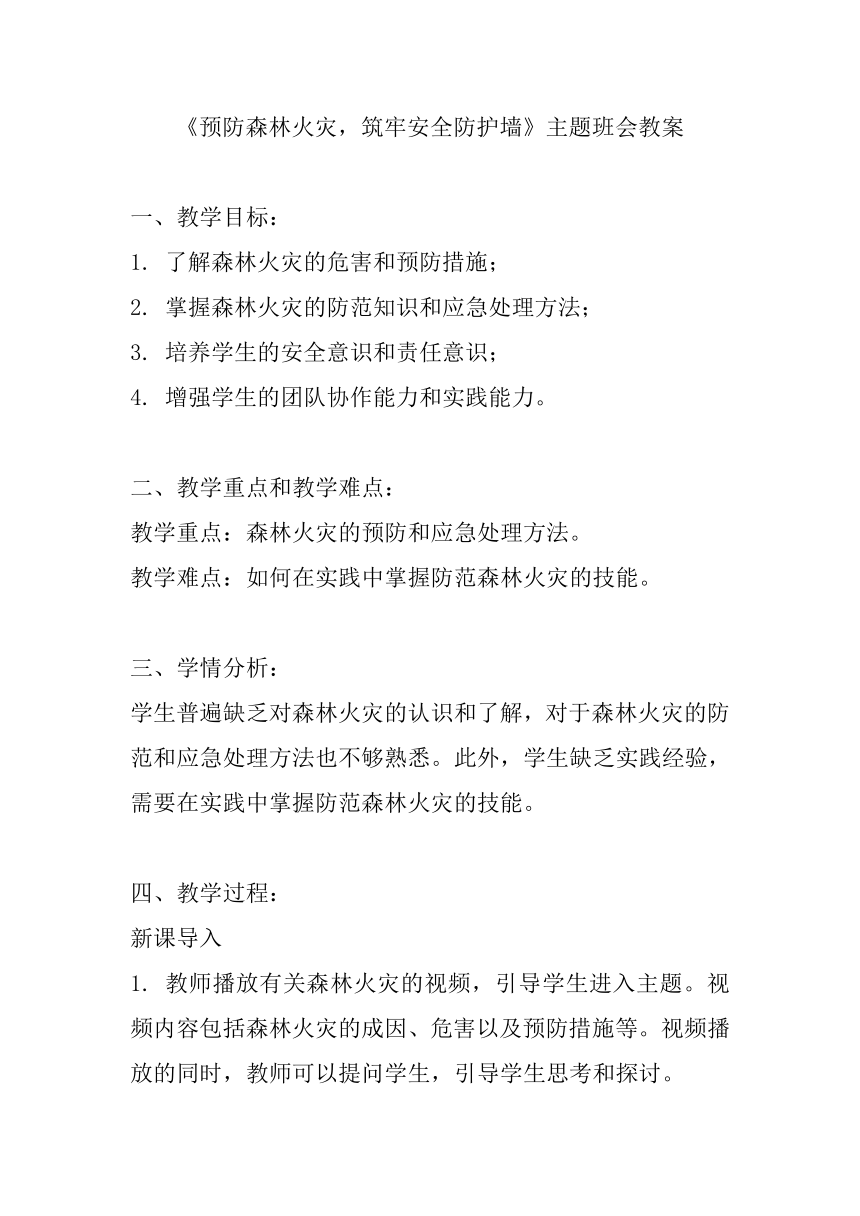 《预防森林火灾，筑牢安全防护墙》主题班会教案

一、教学目标：
1. 了解森林火灾的危害和预防措施；
2. 掌握森林火灾的防范知识和应急处理方法；
3. 培养学生的安全意识和责任意识；
4. 增强学生的团队协作能力和实践能力。

二、教学重点和教学难点：
教学重点：森林火灾的预防和应急处理方法。
教学难点：如何在实践中掌握防范森林火灾的技能。

三、学情分析：
学生普遍缺乏对森林火灾的认识和了解，对于森林火灾的防范和应急处理方法也不够熟悉。此外，学生缺乏实践经验，需要在实践中掌握防范森林火灾的技能。

四、教学过程：
新课导入
1. 教师播放有关森林火灾的视频，引导学生进入主题。视频内容包括森林火灾的成因、危害以及预防措施等。视频播放的同时，教师可以提问学生，引导学生思考和探讨。